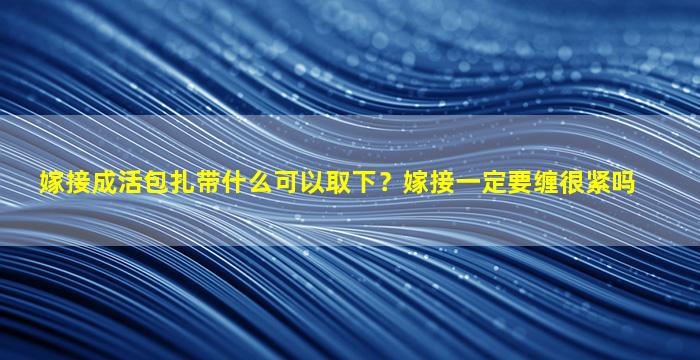 嫁接成活包扎带什么可以取下？嫁接一定要缠很紧吗